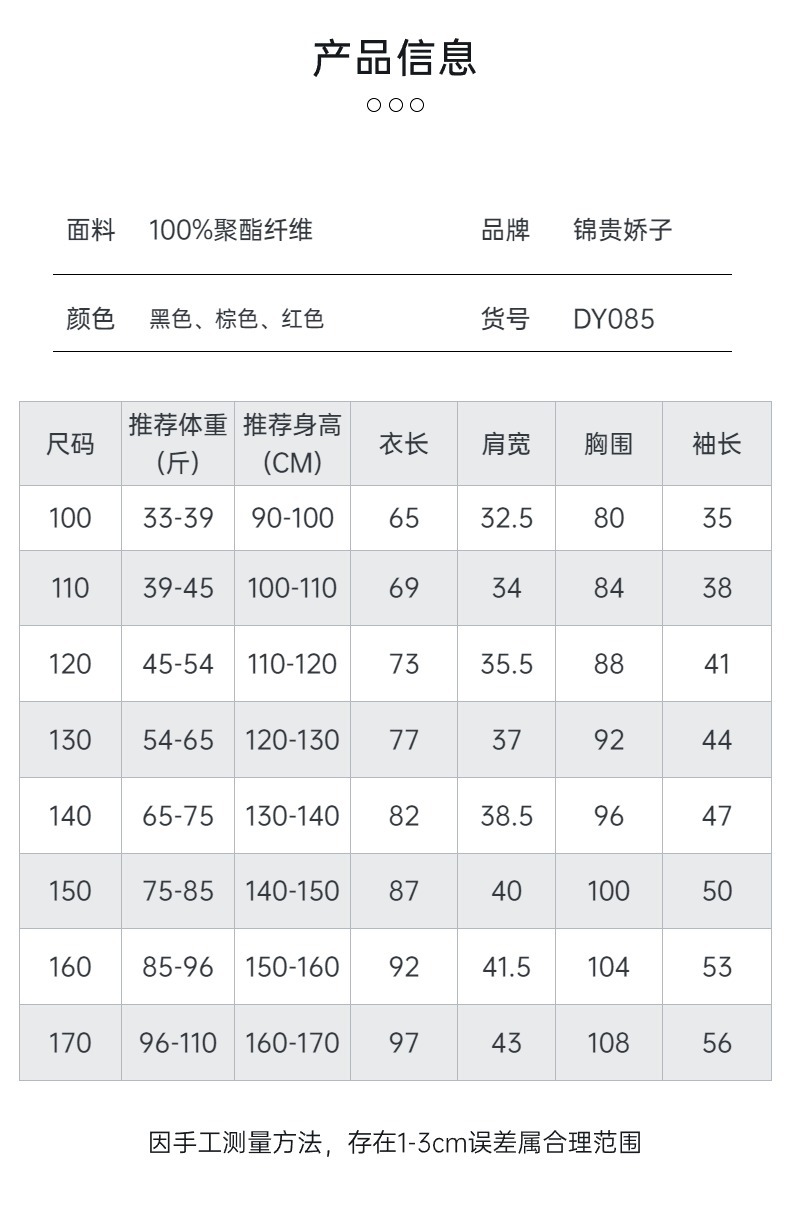 产品信息

面料 100%聚酯纤维

品牌 锦贵娇子

颜色 黑色、棕色、红色

货号 DY085

| 尺码 | 推荐体重(斤) | 推荐身高(CM) | 衣长 | 肩宽 | 胸围 | 袖长 |
|---|---|---|---|---|---|---|
| 100 | 33-39 | 90-100 | 65 | 32.5 | 80 | 35 |
| 110 | 39-45 | 100-110 | 69 | 34 | 84 | 38 |
| 120 | 45-54 | 110-120 | 73 | 35.5 | 88 | 41 |
| 130 | 54-65 | 120-130 | 77 | 37 | 92 | 44 |
| 140 | 65-75 | 130-140 | 82 | 38.5 | 96 | 47 |
| 150 | 75-85 | 140-150 | 87 | 40 | 100 | 50 |
| 160 | 85-96 | 150-160 | 92 | 41.5 | 104 | 53 |
| 170 | 96-110 | 160-170 | 97 | 43 | 108 | 56 |

因手工测量方法，存在1-3cm误差属合理范围